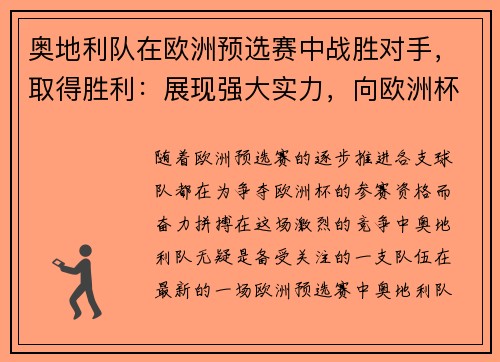 奥地利队在欧洲预选赛中战胜对手，取得胜利：展现强大实力，向欧洲杯

随着欧洲预选赛的逐步推进各支球队都在为争夺欧洲杯的参赛资格而奋力拼搏在这场激烈的竞争中奥地利队无疑是备受关注的一支队伍在最新的一场欧洲预选赛中奥地利队